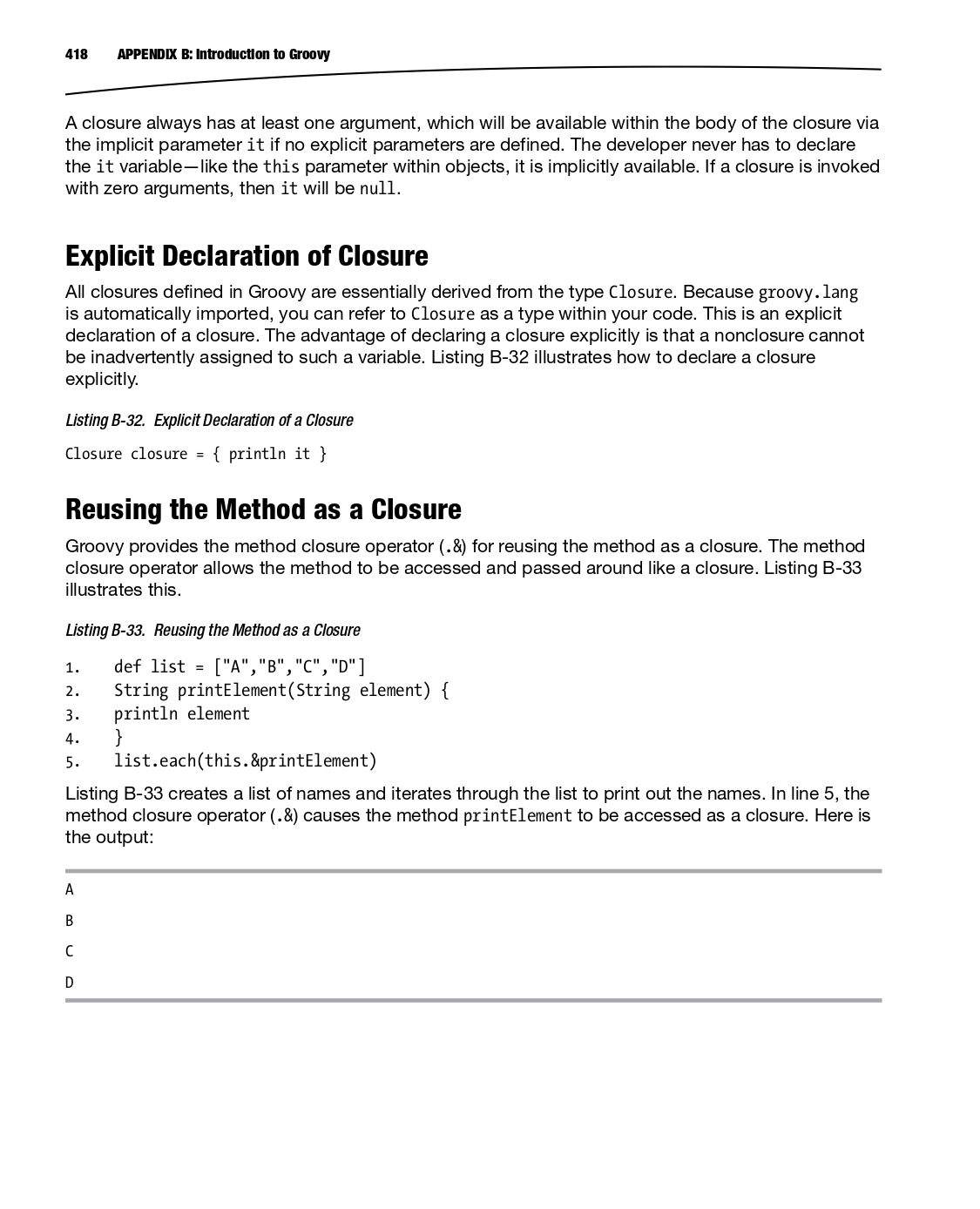 418 APPENDIX B: Introduction to Groovy

A closure always has at least one argument, which will be available within the body of the closure via the implicit parameter it if no explicit parameters are defined. The developer never has to declare the it variable—like the this parameter within objects, it is implicitly available. If a closure is invoked with zero arguments, then it will be null.

Explicit Declaration of Closure

All closures defined in Groovy are essentially derived from the type Closure. Because groovy.lang is automatically imported, you can refer to Closure as a type within your code. This is an explicit declaration of a closure. The advantage of declaring a closure explicitly is that a nonclosure cannot be inadvertently assigned to such a variable. Listing B-32 illustrates how to declare a closure explicitly.

Listing B-32. Explicit Declaration of a Closure

Closure closure = { println it }

Reusing the Method as a Closure

Groovy provides the method closure operator (.&) for reusing the method as a closure. The method closure operator allows the method to be accessed and passed around like a closure. Listing B-33 illustrates this.

Listing B-33. Reusing the Method as a Closure

1. def list = ["A","B","C","D"]
2. String printElement(String element) {
3. println element
4. }
5. list.each(this.&printElement)

Listing B-33 creates a list of names and iterates through the list to print out the names. In line 5, the method closure operator (.&) causes the method printElement to be accessed as a closure. Here is the output:

A
B
C
D